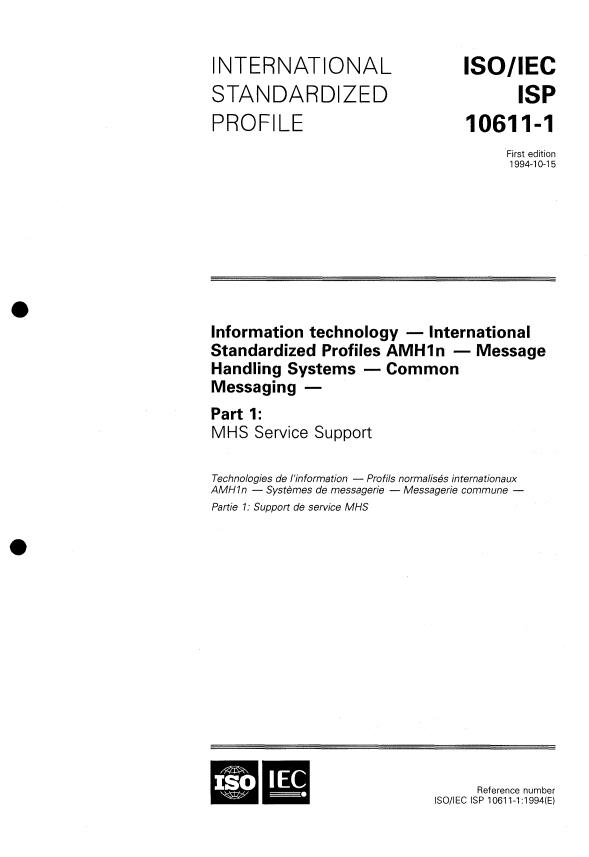 INTERNATIONAL STANDARDIZED PROFILE

ISO/IEC ISP 10611-1

First edition 1994-10-15

Information technology — International Standardized Profiles AMH1n — Message Handling Systems — Common Messaging —

Part 1:
MHS Service Support

Technologies de l'information — Profils normalisés internationaux AMH1n — Systèmes de messagerie — Messagerie commune —

Partie 1: Support de service MHS

ISO IEC

Reference number
ISO/IEC ISP 10611-1:1994(E)